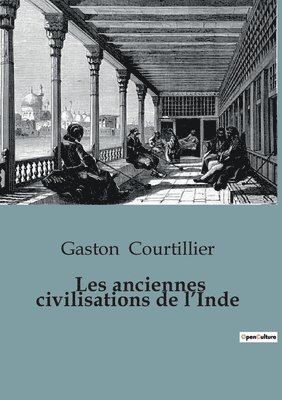 Gaston Courtillier

Les anciennes civilisations de l'Inde

OpenCulture